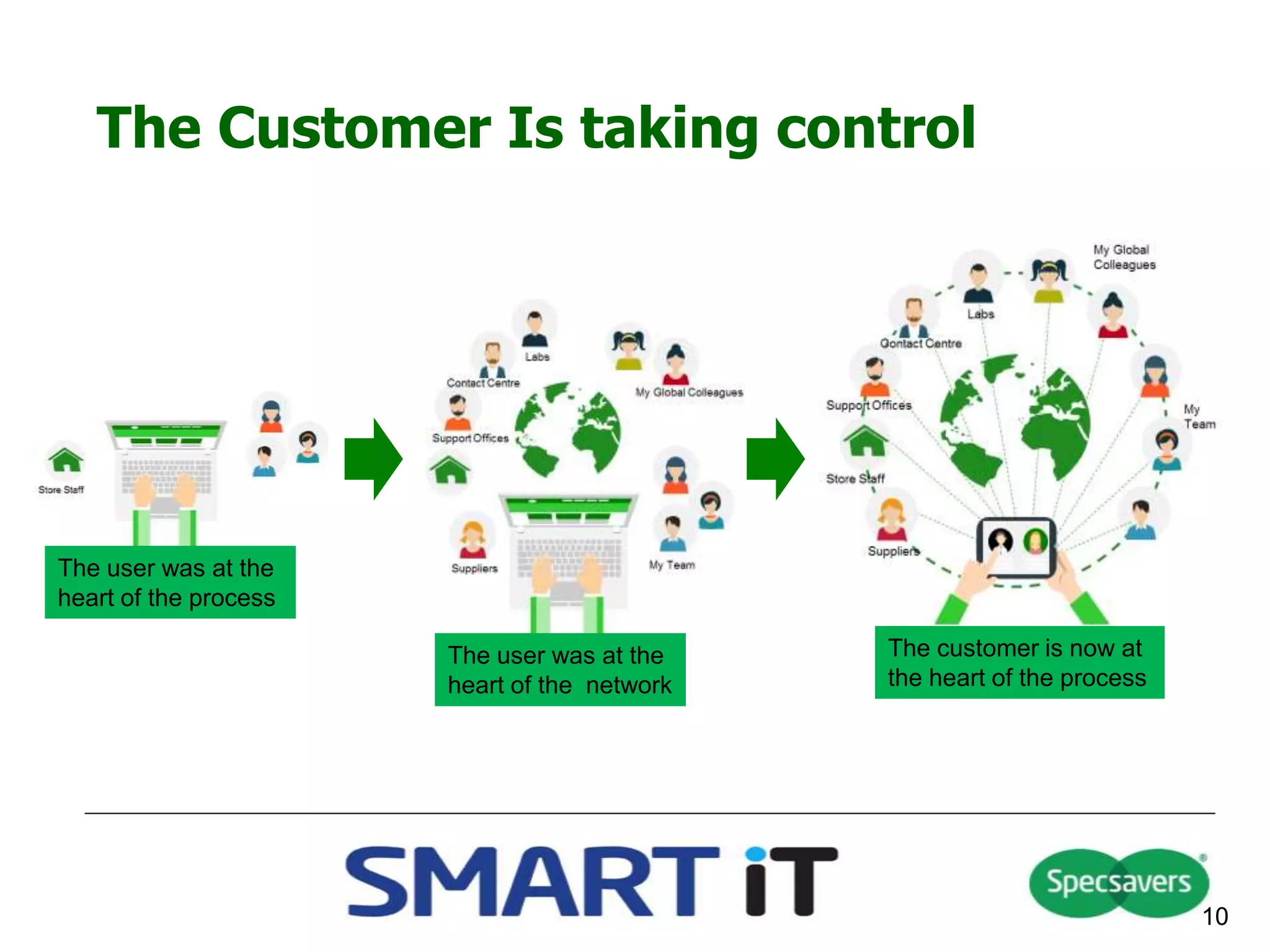 The Customer Is taking control

Store Staff

The user was at the heart of the process

Labs

Contact Centre

My Global Colleagues

Support Offices

Suppliers

My Team

The user was at the heart of the network

My Global Colleagues

Labs

Contact Centre

Support Offices

My Team

Store Staff

Suppliers

The customer is now at the heart of the process

SMART iT

Specsavers

10